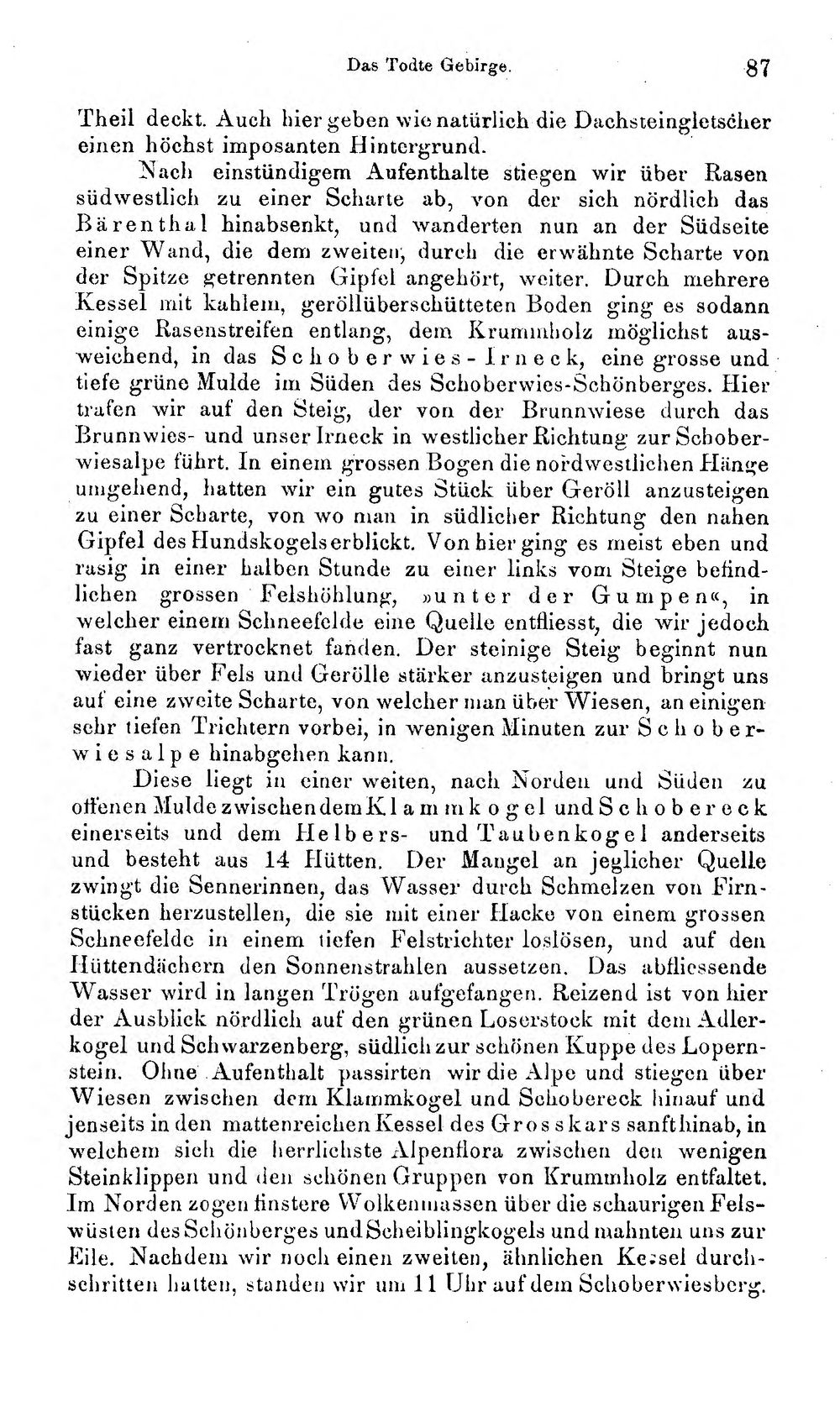 Das Todte Gebirge. 87

Theil deckt. Auch hier geben wie natürlich die Dachsteingletscher einen höchst imposanten Hintergrund.

Nach einstündigem Aufenthalte stiegen wir über Rasen südwestlich zu einer Scharte ab, von der sich nördlich das Bärenthal hinabsenkt, und wanderten nun an der Südseite einer Wand, die dem zweiten, durch die erwähnte Scharte von der Spitze getrennten Gipfel angehört, weiter. Durch mehrere Kessel mit kahlem, geröllüberschütteten Boden ging es sodann einige Rasenstreifen entlang, dem Krummholz möglichst ausweichend, in das Schoberwies-Irneck, eine grosse und tiefe grüne Mulde im Süden des Schoberwies-Schönberges. Hier trafen wir auf den Steig, der von der Brunnwiese durch das Brunnwies- und unser Irneck in westlicher Richtung zur Schoberwiesalpe führt. In einem grossen Bogen die nordwestlichen Hänge umgehend, hatten wir ein gutes Stück über Geröll anzusteigen zu einer Scharte, von wo man in südlicher Richtung den nahen Gipfel des Hundskogels erblickt. Von hier ging es meist eben und rasig in einer halben Stunde zu einer links vom Steige befindlichen grossen Felshöhlung, »unter der Gumpen«, in welcher einem Schneefelde eine Quelle entfliesst, die wir jedoch fast ganz vertrocknet fanden. Der steinige Steig beginnt nun wieder über Fels und Gerölle stärker anzusteigen und bringt uns auf eine zweite Scharte, von welcher man über Wiesen, an einigen sehr tiefen Trichtern vorbei, in wenigen Minuten zur Schoberwiesalpe hinabgehen kann.

Diese liegt in einer weiten, nach Norden und Süden zu offenen Mulde zwischen dem Klammkogel und Schobereck einerseits und dem Helbers- und Taubenkogel anderseits und besteht aus 14 Hütten. Der Mangel an jeglicher Quelle zwingt die Sennerinnen, das Wasser durch Schmelzen von Firnstücken herzustellen, die sie mit einer Hacke von einem grossen Schneefelde in einem tiefen Felstrichter loslösen, und auf den Hüttendächern den Sonnenstrahlen aussetzen. Das abfliessende Wasser wird in langen Trögen aufgefangen. Reizend ist von hier der Ausblick nördlich auf den grünen Loserstock mit dem Adlerkogel und Schwarzenberg, südlich zur schönen Kuppe des Lopernstein. Ohne Aufenthalt passirten wir die Alpe und stiegen über Wiesen zwischen dem Klammkogel und Schobereck hinauf und jenseits in den mattenreichen Kessel des Grosskars sanft hinab, in welchem sich die herrlichste Alpenflora zwischen den wenigen Steinklippen und den schönen Gruppen von Krummholz entfaltet. Im Norden zogen finstere Wolkenmassen über die schaurigen Felswüsten des Schönberges und Scheiblingkogels und mahnten uns zur Eile. Nachdem wir noch einen zweiten, ähnlichen Kessel durchschritten hatten, standen wir um 11 Uhr auf dem Schoberwiesberg.